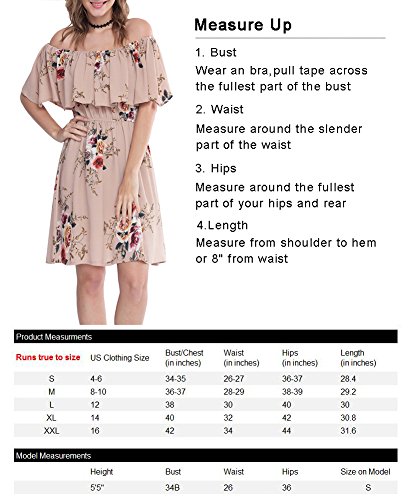 Measure Up

1. Bust

Wear an bra,pull tape across the fullest part of the bust

2. Waist

Measure around the slender part of the waist

3. Hips

Measure around the fullest part of your hips and rear

4.Length

Measure from shoulder to hem or 8" from waist

Product Measurments

| Runs true to size | US Clothing Size | Bust/Chest (in inches) | Waist (in inches) | Hips (in inches) | Length (in inches) |
|---|---|---|---|---|---|
| S | 4-6 | 34-35 | 26-27 | 36-37 | 28.4 |
| M | 8-10 | 36-37 | 28-29 | 38-39 | 29.2 |
| L | 12 | 38 | 30 | 40 | 30 |
| XL | 14 | 40 | 32 | 42 | 30.8 |
| XXL | 16 | 42 | 34 | 44 | 31.6 |

Model Measurements

| Height | Bust | Waist | Hips | Size on Model |
|---|---|---|---|---|
| 5'5" | 34B | 26 | 36 | S |